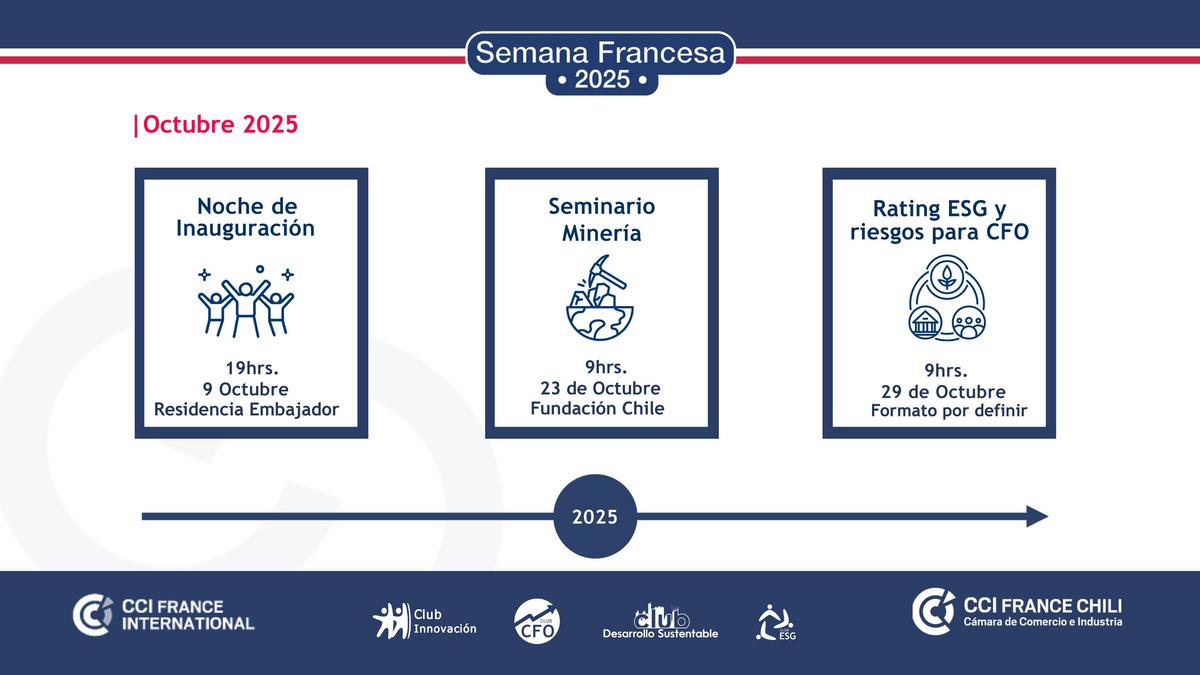 Semana Francesa
• 2025 •

|Octubre 2025

Noche de Inauguración

19hrs.
9 Octubre
Residencia Embajador

Seminario Minería

9hrs.
23 de Octubre
Fundación Chile

Rating ESG y riesgos para CFO

9hrs.
29 de Octubre
Formato por definir

2025

CCI FRANCE INTERNATIONAL

Club Innovación

CLUB CFO

club Desarrollo Sustentable

ESG

CCI FRANCE CHILI
Cámara de Comercio e Industria